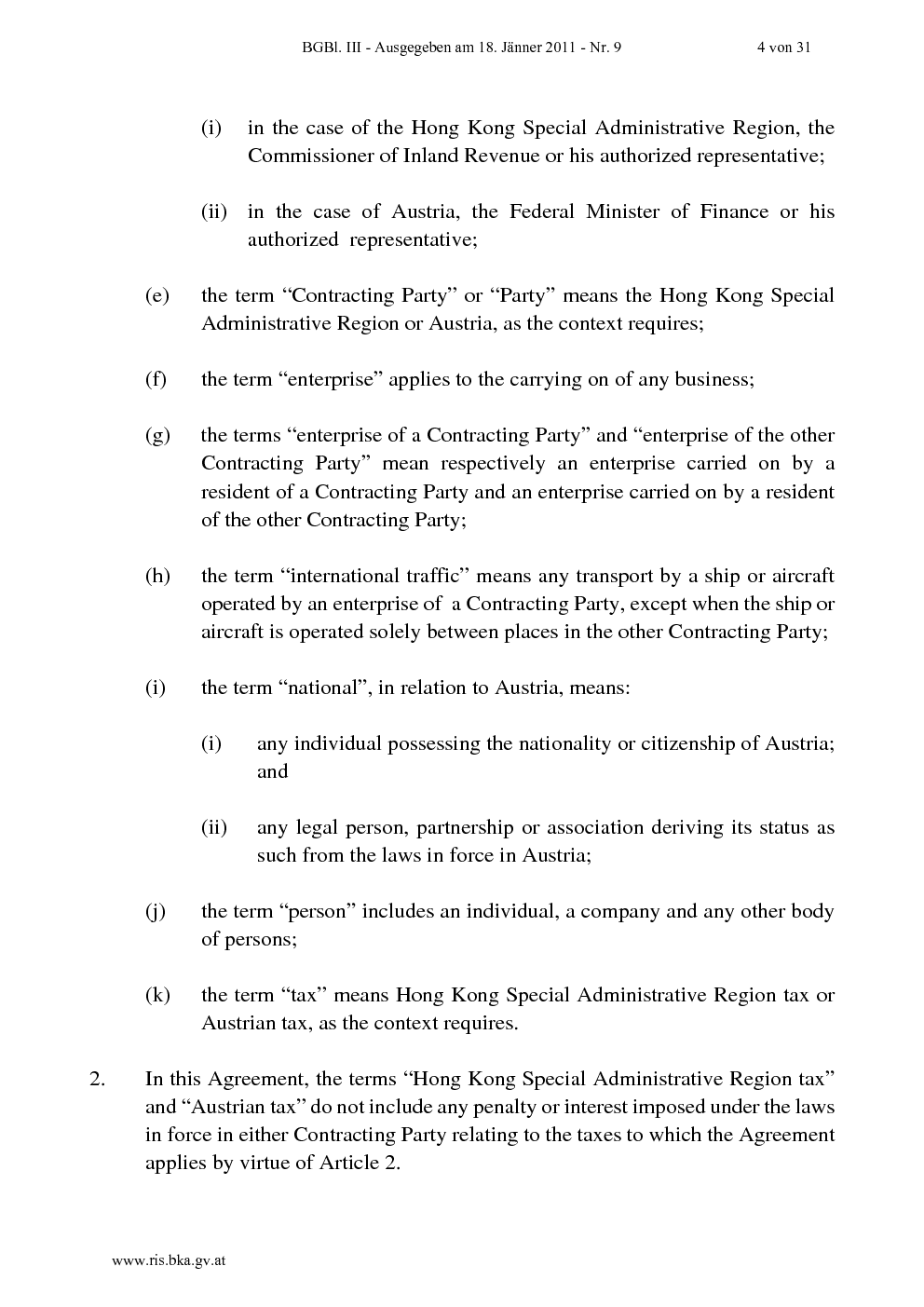 BGBl. III - Ausgegeben am 18. Jänner 2011 - Nr. 9 4 von 31

(i) in the case of the Hong Kong Special Administrative Region, the Commissioner of Inland Revenue or his authorized representative;

(ii) in the case of Austria, the Federal Minister of Finance or his authorized representative;

(e) the term “Contracting Party” or “Party” means the Hong Kong Special Administrative Region or Austria, as the context requires;

(f) the term “enterprise” applies to the carrying on of any business;

(g) the terms “enterprise of a Contracting Party” and “enterprise of the other Contracting Party” mean respectively an enterprise carried on by a resident of a Contracting Party and an enterprise carried on by a resident of the other Contracting Party;

(h) the term “international traffic” means any transport by a ship or aircraft operated by an enterprise of a Contracting Party, except when the ship or aircraft is operated solely between places in the other Contracting Party;

(i) the term “national”, in relation to Austria, means:

(i) any individual possessing the nationality or citizenship of Austria; and

(ii) any legal person, partnership or association deriving its status as such from the laws in force in Austria;

(j) the term “person” includes an individual, a company and any other body of persons;

(k) the term “tax” means Hong Kong Special Administrative Region tax or Austrian tax, as the context requires.

2. In this Agreement, the terms “Hong Kong Special Administrative Region tax” and “Austrian tax” do not include any penalty or interest imposed under the laws in force in either Contracting Party relating to the taxes to which the Agreement applies by virtue of Article 2.

www.ris.bka.gv.at